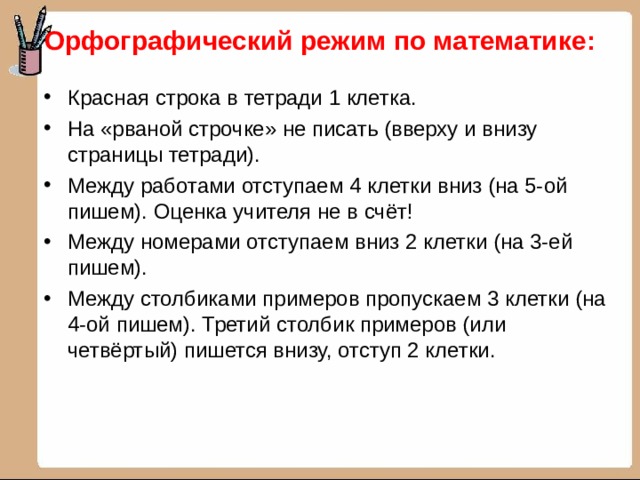 Орфографический режим по математике:

• Красная строка в тетради 1 клетка.

• На «рваной строчке» не писать (вверху и внизу страницы тетради).

• Между работами отступаем 4 клетки вниз (на 5-ой пишем). Оценка учителя не в счёт!

• Между номерами отступаем вниз 2 клетки (на 3-ей пишем).

• Между столбиками примеров пропускаем 3 клетки (на 4-ой пишем). Третий столбик примеров (или четвёртый) пишется внизу, отступ 2 клетки.